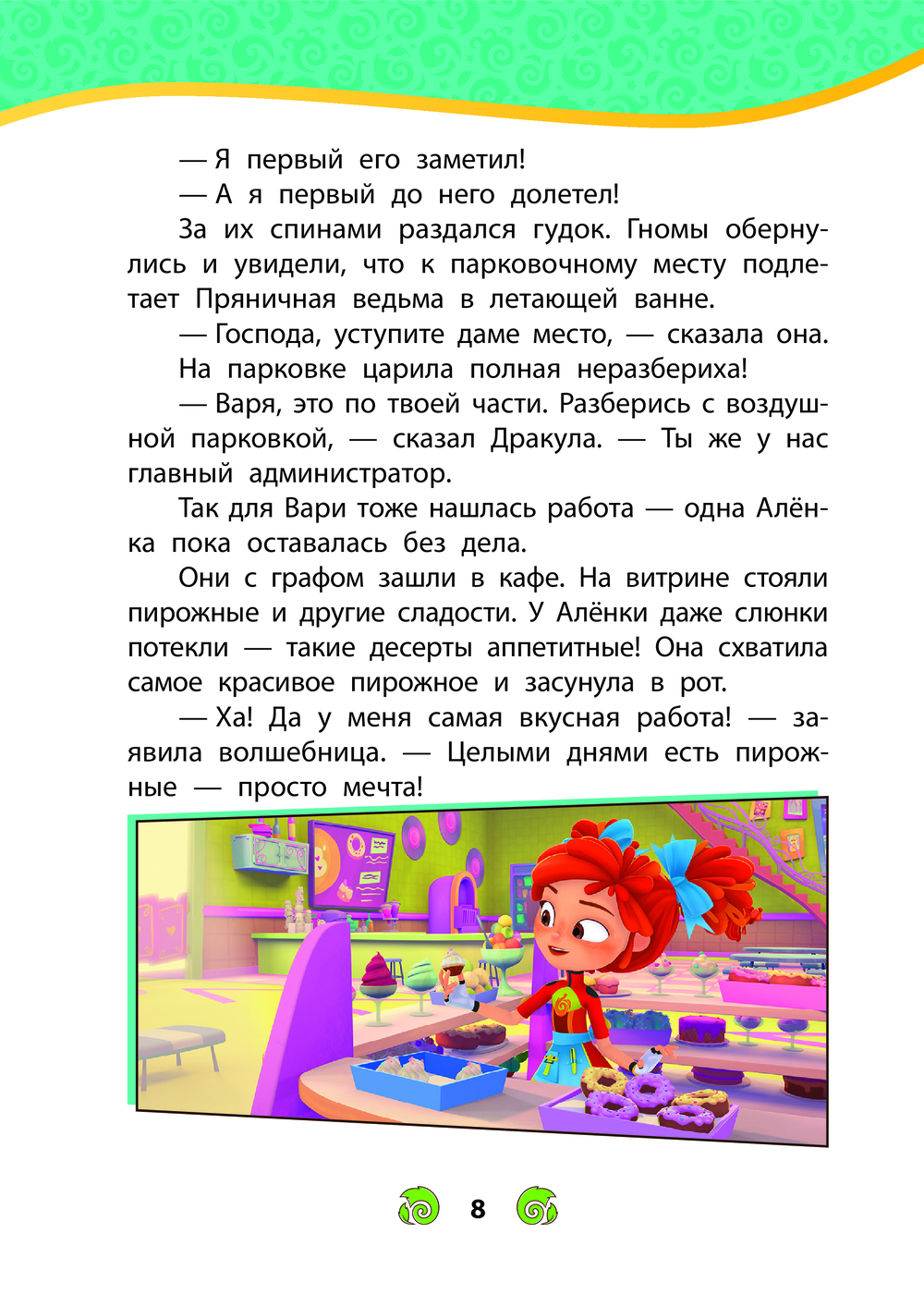 — Я первый его заметил!

— А я первый до него долетел!

За их спинами раздался гудок. Гномы обернулись и увидели, что к парковочному месту подлетает Пряничная ведьма в летающей ванне.

— Господа, уступите даме место, — сказала она.

На парковке царила полная неразбериха!

— Варя, это по твоей части. Разберись с воздушной парковкой, — сказал Дракула. — Ты же у нас главный администратор.

Так для Вари тоже нашлась работа — одна Алёнка пока оставалась без дела.

Они с графом зашли в кафе. На витрине стояли пирожные и другие сладости. У Алёнки даже слюнки потекли — такие десерты аппетитные! Она схватила самое красивое пирожное и засунула в рот.

— Ха! Да у меня самая вкусная работа! — заявила волшебница. — Целыми днями есть пирожные — просто мечта!

8